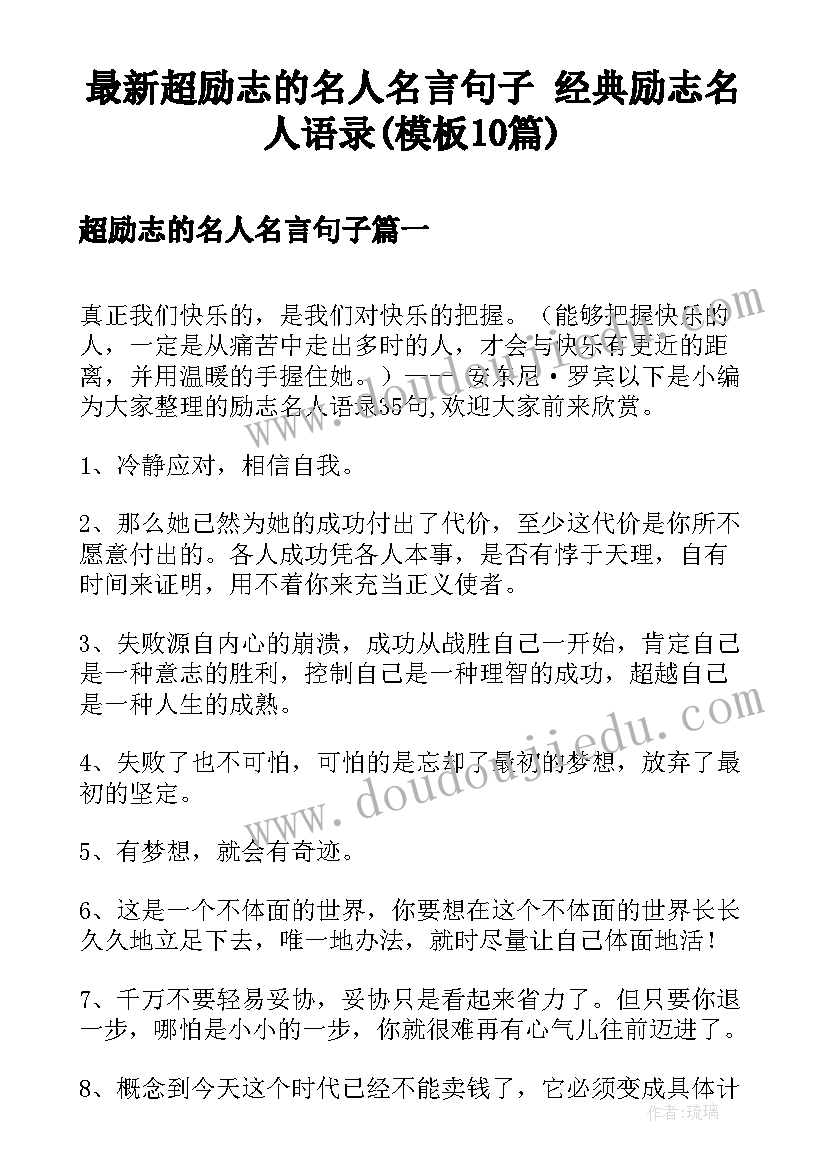 最新超励志的名人名言句子 经典励志名人语录(模板10篇)

超励志的名人名言句子篇一

真正我们快乐的，是我们对快乐的把握。（能够把握快乐的人，一定是从痛苦中走出多时的人，才会与快乐有更近的距离，并用温暖的手握住她。）——安东尼·罗宾以下是小编为大家整理的励志名人语录35句,欢迎大家前来欣赏。

1、冷静应对，相信自我。

2、那么她已然为她的成功付出了代价，至少这代价是你所不愿意付出的。各人成功凭各人本事，是否有悖于天理，自有时间来证明，用不着你来充当正义使者。

3、失败源自内心的崩溃，成功从战胜自己一开始，肯定自己是一种意志的胜利，控制自己是一种理智的成功，超越自己是一种人生的成熟。

4、失败了也不可怕，可怕的是忘却了最初的梦想，放弃了最初的坚定。

5、有梦想，就会有奇迹。

6、这是一个不体面的世界，你要想在这个不体面的世界长长久久地立足下去，唯一地办法，就时尽量让自己体面地活！

7、千万不要轻易妥协，妥协只是看起来省力了。但只要你退一步，哪怕是小小的一步，你就很难再有心气儿往前迈进了。

8、概念到今天这个时代已经不能卖钱了，它必须变成具体计

www.doudoujiedu.com

作者：琉璃